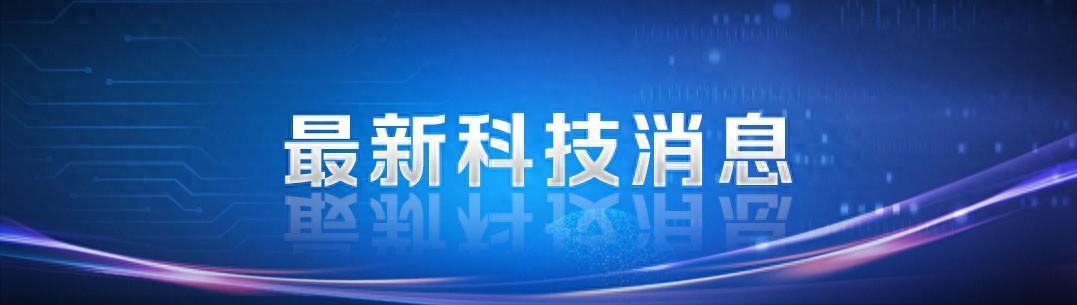 最新科技消息